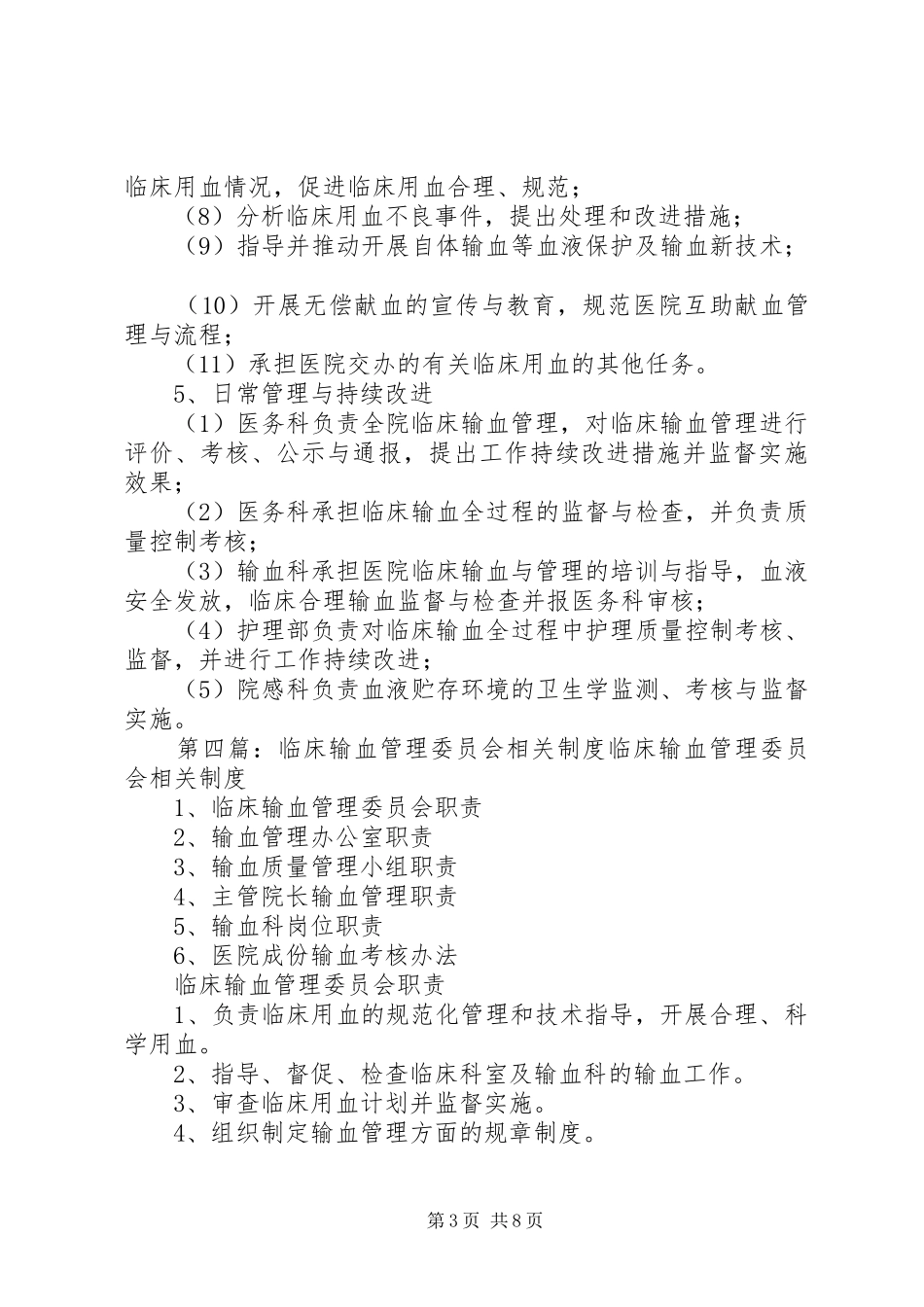 临床用血情况，促进临床用血合理、规范；

（8）分析临床用血不良事件，提出处理和改进措施；

（9）指导并推动开展自体输血等血液保护及输血新技术；

（10）开展无偿献血的宣传与教育，规范医院互助献血管理与流程；

（11）承担医院交办的有关临床用血的其他任务。

5、日常管理与持续改进

（1）医务科负责全院临床输血管理，对临床输血管理进行评价、考核、公示与通报，提出工作持续改进措施并监督实施效果；

（2）医务科承担临床输血全过程的监督与检查，并负责质量控制考核；

（3）输血科承担医院临床输血与管理的培训与指导，血液安全发放，临床合理输血监督与检查并报医务科审核；

（4）护理部负责对临床输血全过程中护理质量控制考核、监督，并进行工作持续改进；

（5）院感科负责血液贮存环境的卫生学监测、考核与监督实施。

第四篇：临床输血管理委员会相关制度临床输血管理委员会相关制度

1、临床输血管理委员会职责

2、输血管理办公室职责

3、输血质量管理小组职责

4、主管院长输血管理职责

5、输血科岗位职责

6、医院成份输血考核办法

临床输血管理委员会职责

1、负责临床用血的规范化管理和技术指导，开展合理、科学用血。

2、指导、督促、检查临床科室及输血科的输血工作。

3、审查临床用血计划并监督实施。

4、组织制定输血管理方面的规章制度。

第3页 共8页